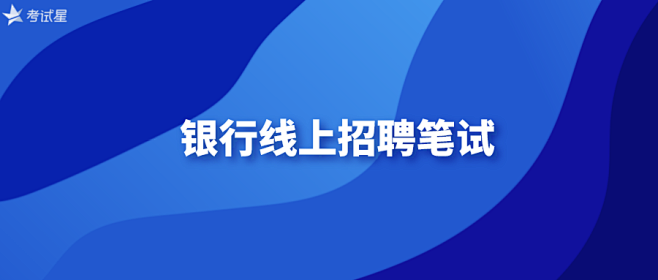 考试星

银行线上招聘笔试